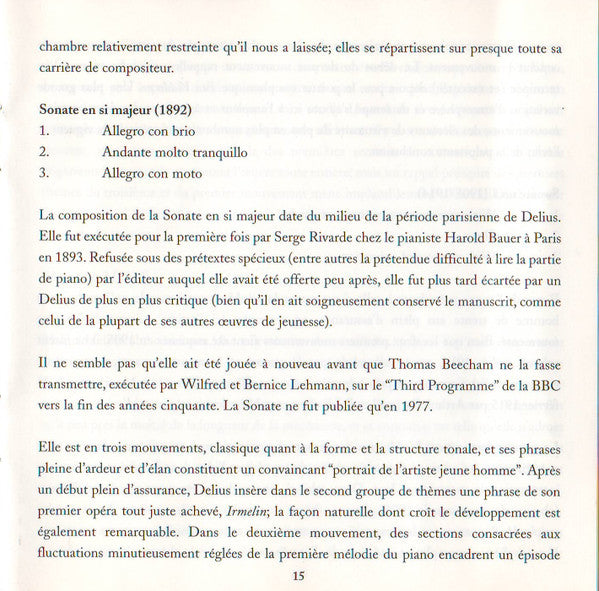 chambre relativement restreinte qu'il nous a laissée; elles se répartissent sur presque toute sa carrière de compositeur.

Sonate en si majeur (1892)
1. Allegro con brio
2. Andante molto tranquillo
3. Allegro con moto

La composition de la Sonate en si majeur date du milieu de la période parisienne de Delius. Elle fut exécutée pour la première fois par Serge Rivarde chez le pianiste Harold Bauer à Paris en 1893. Refusée sous des prétextes spécieux (entre autres la prétendue difficulté à lire la partie de piano) par l'éditeur auquel elle avait été offerte peu après, elle fut plus tard écartée par un Delius de plus en plus critique (bien qu'il en ait soigneusement conservé le manuscrit, comme celui de la plupart de ses autres œuvres de jeunesse).

Il ne semble pas qu'elle ait été jouée à nouveau avant que Thomas Beecham ne la fasse transmettre, exécutée par Wilfred et Bernice Lehmann, sur le "Third Programme" de la BBC vers la fin des années cinquante. La Sonate ne fut publiée qu'en 1977.

Elle est en trois mouvements, classique quant à la forme et la structure tonale, et ses phrases pleine d'ardeur et d'élan constituent un convaincant "portrait de l'artiste jeune homme". Après un début plein d'assurance, Delius insère dans le second groupe de thèmes une phrase de son premier opéra tout juste achevé, Irmelin; la façon naturelle dont croît le développement est également remarquable. Dans le deuxième mouvement, des sections consacrées aux fluctuations minutieusement réglées de la première mélodie du piano encadrent un épisode

15